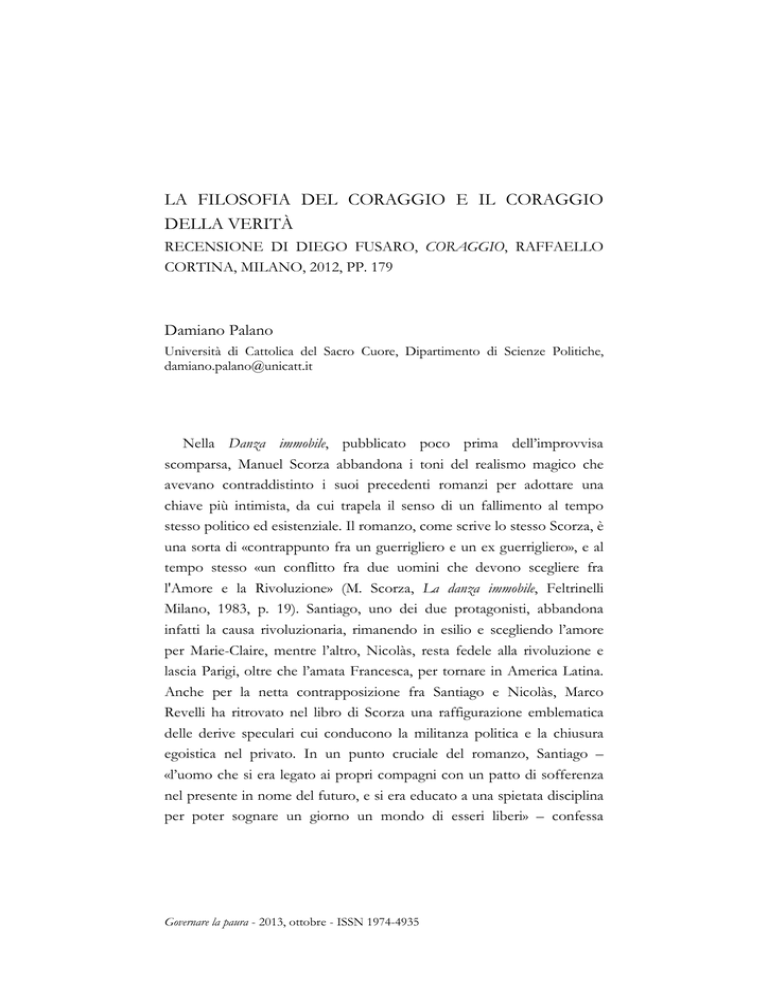 LA FILOSOFIA DEL CORAGGIO E IL CORAGGIO DELLA VERITÀ
RECENSIONE DI DIEGO FUSARO, CORAGGIO, RAFFAELLO CORTINA, MILANO, 2012, PP. 179

Damiano Palano
Università di Cattolica del Sacro Cuore, Dipartimento di Scienze Politiche, damiano.palano@unicatt.it

Nella Danza immobile, pubblicato poco prima dell'improvvisa scomparsa, Manuel Scorza abbandona i toni del realismo magico che avevano contraddistinto i suoi precedenti romanzi per adottare una chiave più intimista, da cui trapela il senso di un fallimento al tempo stesso politico ed esistenziale. Il romanzo, come scrive lo stesso Scorza, è una sorta di «contrappunto fra un guerrigliero e un ex guerrigliero», e al tempo stesso «un conflitto fra due uomini che devono scegliere fra l'Amore e la Rivoluzione» (M. Scorza, La danza immobile, Feltrinelli Milano, 1983, p. 19). Santiago, uno dei due protagonisti, abbandona infatti la causa rivoluzionaria, rimanendo in esilio e scegliendo l'amore per Marie-Claire, mentre l'altro, Nicolàs, resta fedele alla rivoluzione e lascia Parigi, oltre che l'amata Francesca, per tornare in America Latina. Anche per la netta contrapposizione fra Santiago e Nicolàs, Marco Revelli ha ritrovato nel libro di Scorza una raffigurazione emblematica delle derive speculari cui conducono la militanza politica e la chiusura egoistica nel privato. In un punto cruciale del romanzo, Santiago – «l'uomo che si era legato ai propri compagni con un patto di sofferenza nel presente in nome del futuro, e si era educato a una spietata disciplina per poter sognare un giorno un mondo di esseri liberi» – confessa

Governare la paura - 2013, ottobre - ISSN 1974-4935